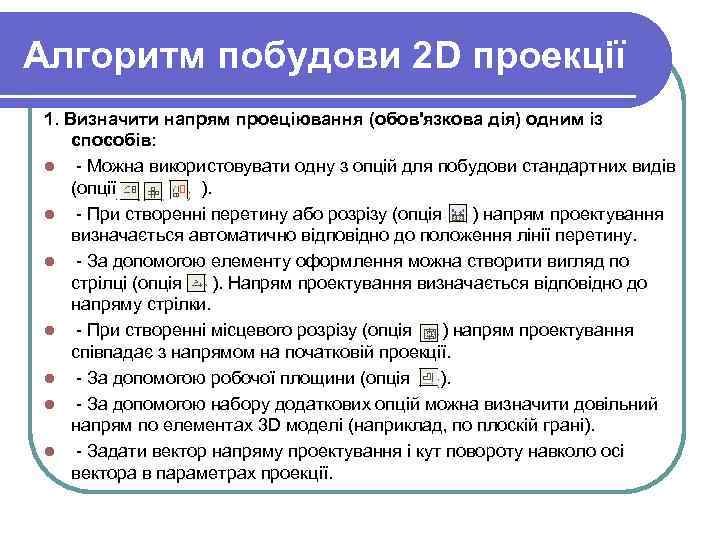 Алгоритм побудови 2D проекції

1. Визначити напрям проеціювання (обов'язкова дія) одним із способів:

- Можна використовувати одну з опцій для побудови стандартних видів (опції ).

- При створенні перетину або розрізу (опція ) напрям проектування визначається автоматично відповідно до положення лінії перетину.

- За допомогою елементу оформлення можна створити вигляд по стрілці (опція ). Напрям проектування визначається відповідно до напряму стрілки.

- При створенні місцевого розрізу (опція ) напрям проектування співпадає з напрямом на початковій проекції.

- За допомогою робочої площини (опція ).

- За допомогою набору додаткових опцій можна визначити довільний напрям по елементах 3D моделі (наприклад, по плоскій грані).

- Задати вектор напряму проектування і кут повороту навколо осі вектора в параметрах проекції.